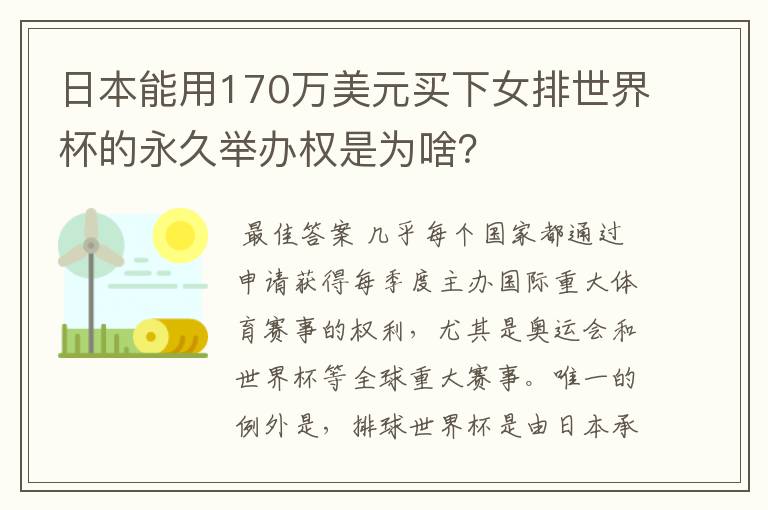 日本能用170万美元买下女排世界杯的永久举办权是为啥？

最佳答案 几乎每个国家都通过申请获得每季度主办国际重大体育赛事的权利，尤其是奥运会和世界杯等全球重大赛事。唯一的例外是，排球世界杯是由日本承